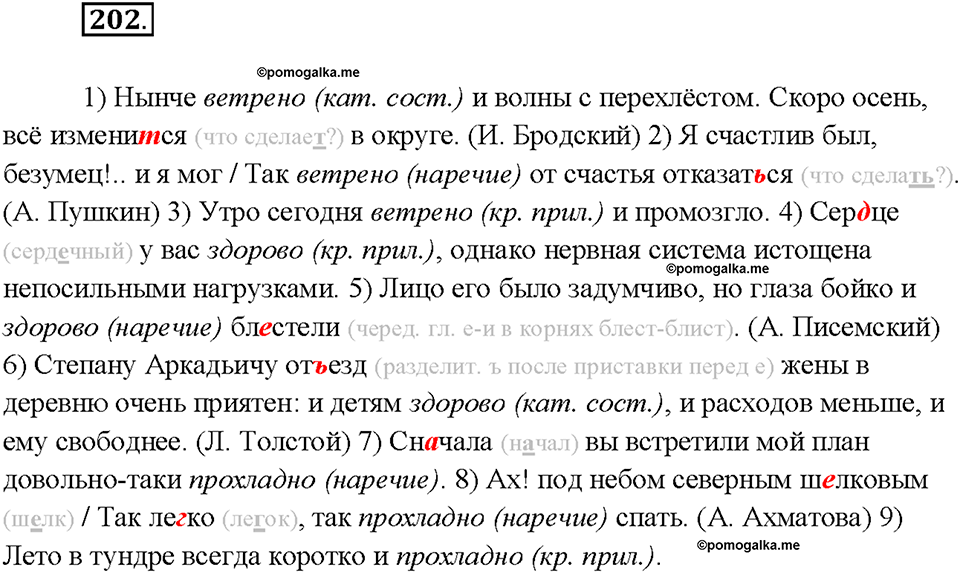 202.

©pomogalka.me

1) Нынче ветрено (кат. сост.) и волны с перехлёстом. Скоро осень, всё изменится (что сделает?) в округе. (И. Бродский) 2) Я счастлив был, безумец!.. и я мог / Так ветрено (наречие) от счастья отказаться (что сделать?). (А. Пушкин) 3) Утро сегодня ветрено (кр. прил.) и промозгло. 4) Сердце (сердечный) у вас здорово (кр. прил.), однако нервная система истощена непосильными нагрузками. 5) Лицо его было задумчиво, но глаза бойко и здорово (наречие) блестели (черед. гл. е-и в корнях блест-блист). (А. Писемский) 6) Степану Аркадьичу отъезд (разделит. ъ после приставки перед е) жены в деревню очень приятен: и детям здорово (кат. сост.), и расходов меньше, и ему свободнее. (Л. Толстой) 7) Сначала (начал) вы встретили мой план довольно-таки прохладно (наречие). 8) Ах! под небом северным шелковым (шелк) / Так легко (легок), так прохладно (наречие) спать. (А. Ахматова) 9) Лето в тундре всегда коротко и прохладно (кр. прил.).

©pomogalka.me

©pomogalka.me